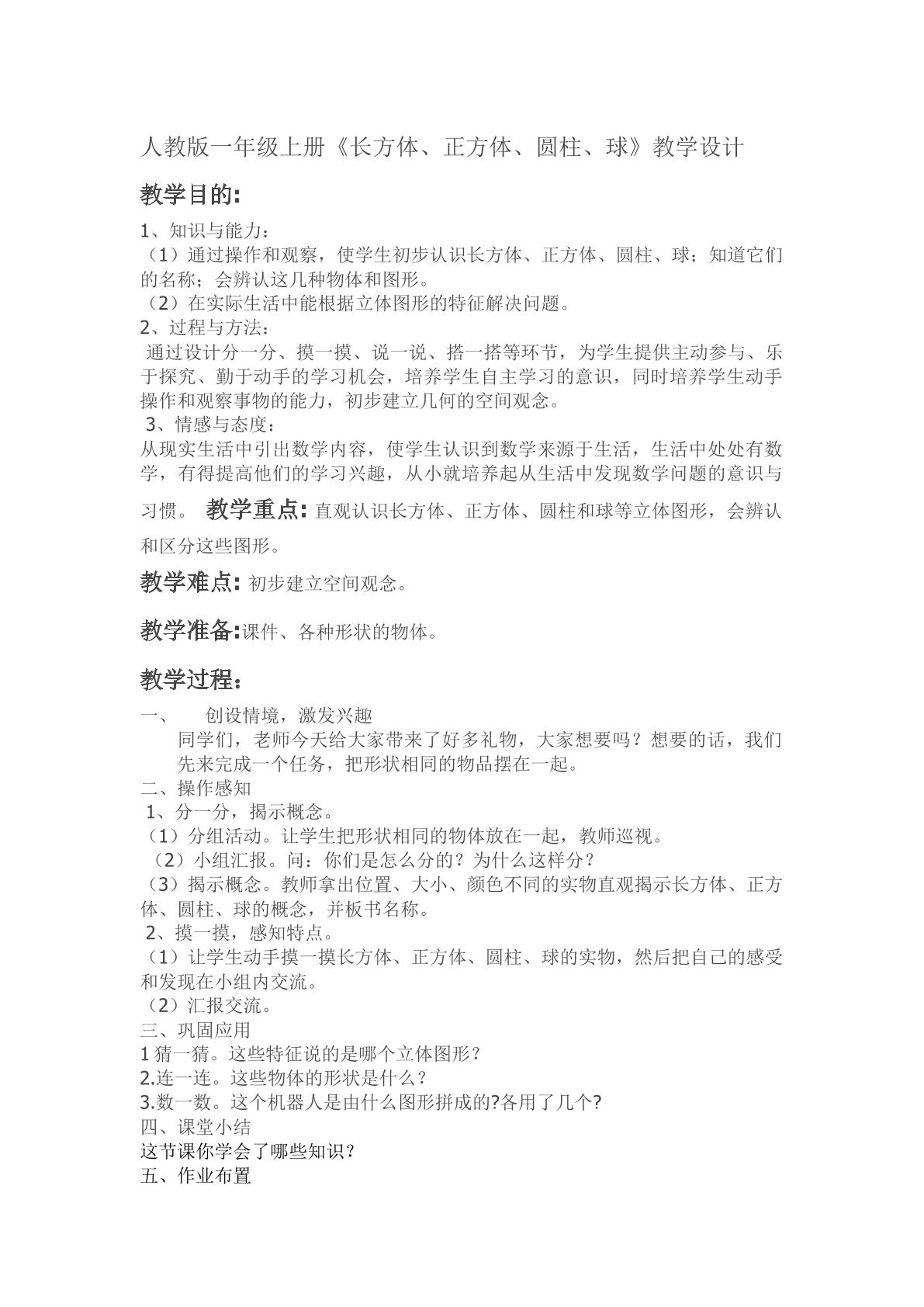 人教版一年级上册《长方体、正方体、圆柱、球》教学设计

教学目的:

1、知识与能力:

（1）通过操作和观察，使学生初步认识长方体、正方体、圆柱、球；知道它们的名称；会辨认这几种物体和图形。

（2）在实际生活中能根据立体图形的特征解决问题。

2、过程与方法:

通过设计分一分、摸一摸、说一说、搭一搭等环节，为学生提供主动参与、乐于探究、勤于动手的学习机会，培养学生自主学习的意识，同时培养学生动手操作和观察事物的能力，初步建立几何的空间观念。

3、情感与态度:

从现实生活中引出数学内容，使学生认识到数学来源于生活，生活中处处有数学，有得提高他们的学习兴趣，从小就培养起从生活中发现数学问题的意识与习惯。 教学重点:直观认识长方体、正方体、圆柱和球等立体图形，会辨认和区分这些图形。

教学难点:初步建立空间观念。

教学准备:课件、各种形状的物体。

教学过程:

一、 创设情境，激发兴趣

同学们，老师今天给大家带来了好多礼物，大家想要吗？想要的话，我们先来完成一个任务，把形状相同的物品摆在一起。

二、操作感知

1、分一分，揭示概念。

（1）分组活动。让学生把形状相同的物体放在一起，教师巡视。

（2）小组汇报。问：你们是怎么分的？为什么这样分？

（3）揭示概念。教师拿出位置、大小、颜色不同的实物直观揭示长方体、正方体、圆柱、球的概念，并板书名称。

2、摸一摸，感知特点。

（1）让学生动手摸一摸长方体、正方体、圆柱、球的实物，然后把自己的感受和发现在小组内交流。

（2）汇报交流。

三、巩固应用

1猜一猜。这些特征说的是哪个立体图形？

2.连一连。这些物体的形状是什么？

3.数一数。这个机器人是由什么图形拼成的?各用了几个?

四、课堂小结

这节课你学会了哪些知识？

五、作业布置